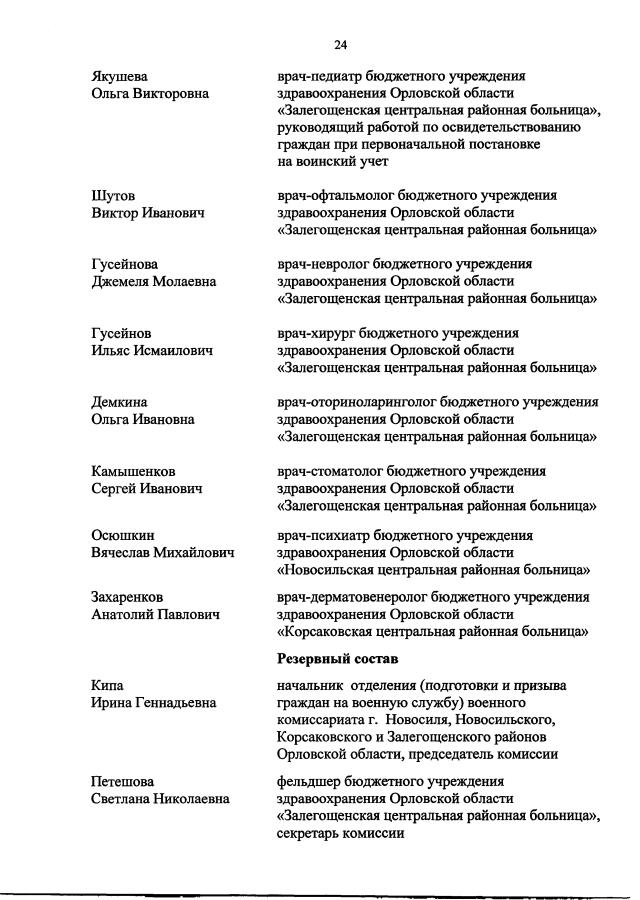 24

Якушева
Ольга Викторовна

врач-педиатр бюджетного учреждения здравоохранения Орловской области «Залегощенская центральная районная больница», руководящий работой по освидетельствованию граждан при первоначальной постановке на воинский учет

Шутов
Виктор Иванович

врач-офтальмолог бюджетного учреждения здравоохранения Орловской области «Залегощенская центральная районная больница»

Гусейнова
Джемеля Молаевна

врач-невролог бюджетного учреждения здравоохранения Орловской области «Залегощенская центральная районная больница»

Гусейнов
Ильяс Исмаилович

врач-хирург бюджетного учреждения здравоохранения Орловской области «Залегощенская центральная районная больница»

Демкина
Ольга Ивановна

врач-оториноларинголог бюджетного учреждения здравоохранения Орловской области «Залегощенская центральная районная больница»

Камышенков
Сергей Иванович

врач-стоматолог бюджетного учреждения здравоохранения Орловской области «Залегощенская центральная районная больница»

Осюшкин
Вячеслав Михайлович

врач-психиатр бюджетного учреждения здравоохранения Орловской области «Новосильская центральная районная больница»

Захаренков
Анатолий Павлович

врач-дерматовенеролог бюджетного учреждения здравоохранения Орловской области «Корсаковская центральная районная больница»

Резервный состав

Кипа
Ирина Геннадьевна

начальник отделения (подготовки и призыва граждан на военную службу) военного комиссариата г. Новосиля, Новосильского, Корсаковского и Залегощенского районов Орловской области, председатель комиссии

Петешова
Светлана Николаевна

фельдшер бюджетного учреждения здравоохранения Орловской области «Залегощенская центральная районная больница», секретарь комиссии